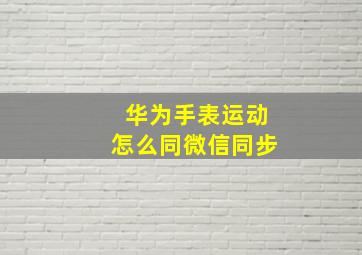 华为手表运动
怎么同微信同步